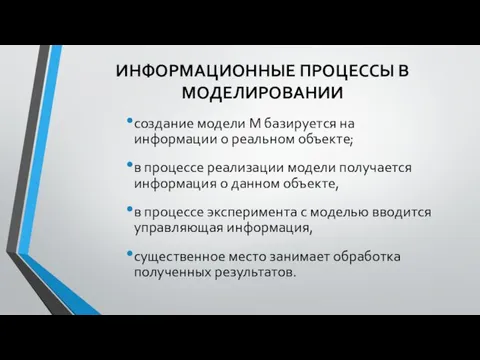 ИНФОРМАЦИОННЫЕ ПРОЦЕССЫ В МОДЕЛИРОВАНИИ

• создание модели М базируется на информации о реальном объекте;

• в процессе реализации модели получается информация о данном объекте,

• в процессе эксперимента с моделью вводится управляющая информация,

• существенное место занимает обработка полученных результатов.